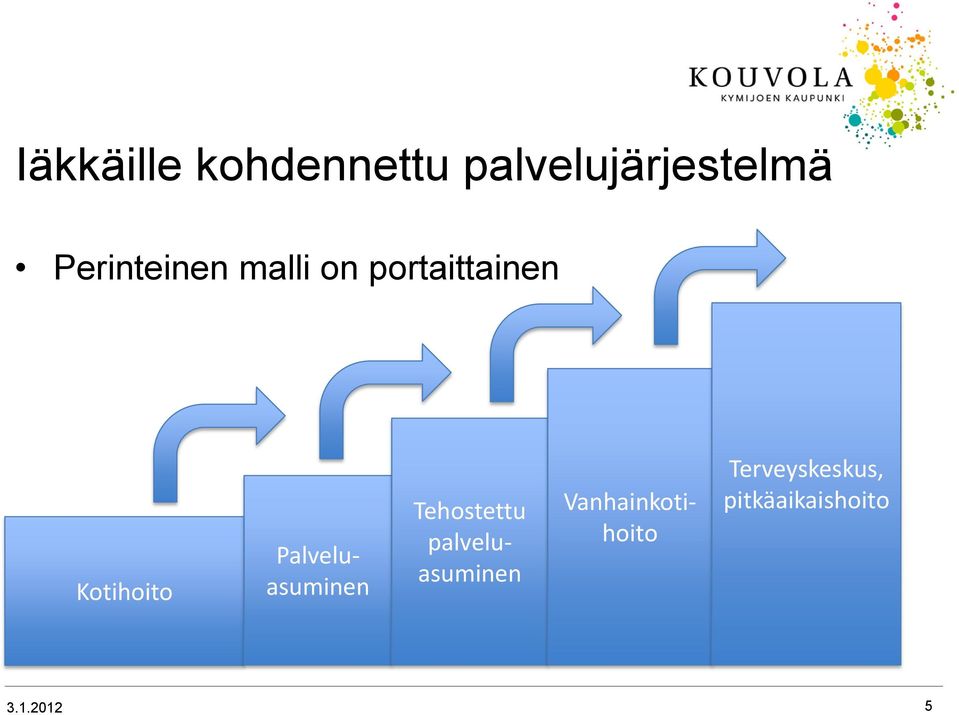 KOUVOLA
KYMIJOEN KAUPUNKI

Iäkkäille kohdennettu palvelujärjestelmä

• Perinteinen malli on portaittainen

Kotihoito

Palvelu-asuminen

Tehostettu palvelu-asuminen

Vanhainkoti-hoito

Terveyskeskus, pitkäaikaishoito

3.1.2012

5